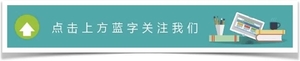 点击上方蓝字关注我们